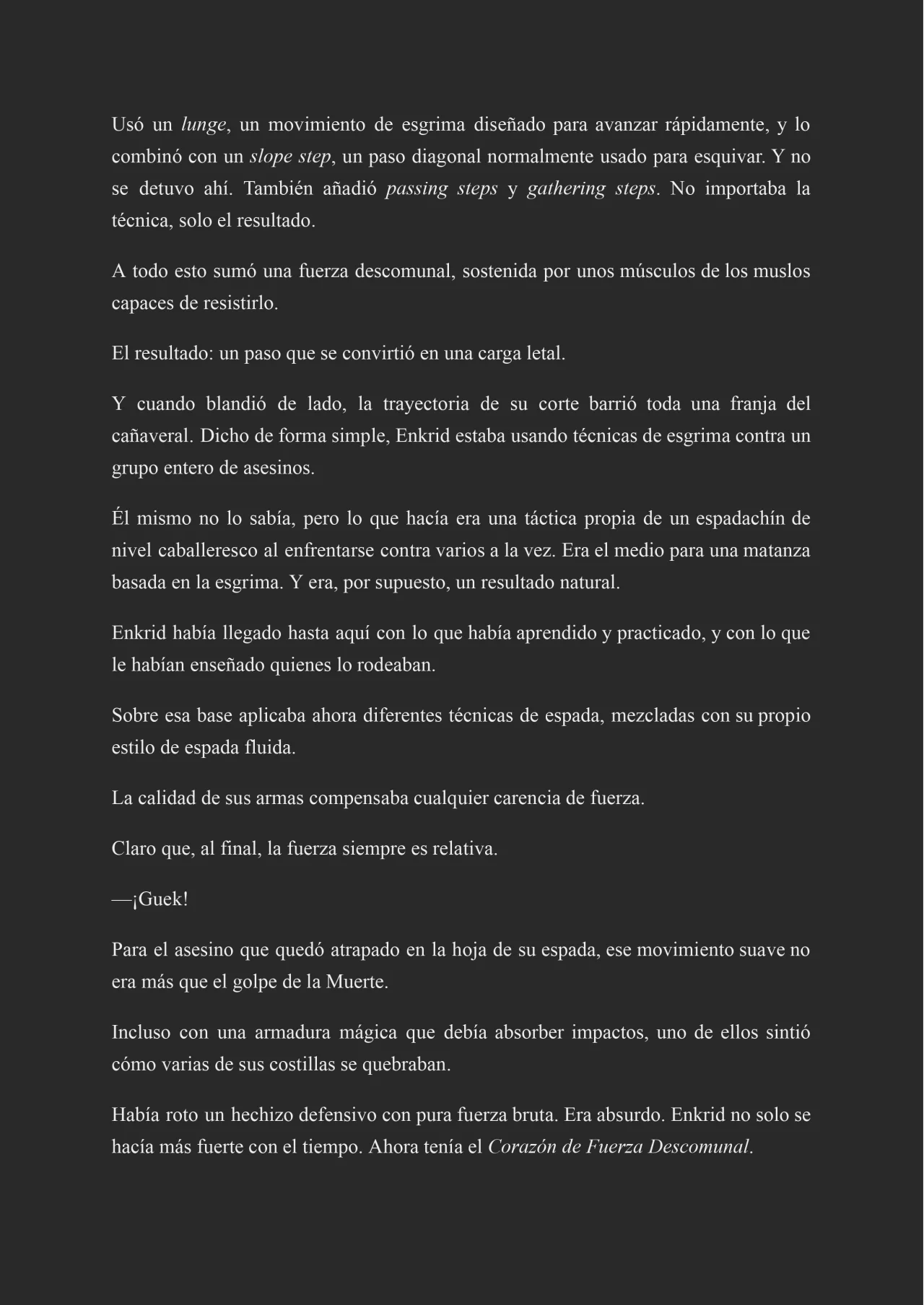 Usó un lunge, un movimiento de esgrima diseñado para avanzar rápidamente, y lo combinó con un slope step, un paso diagonal normalmente usado para esquivar. Y no se detuvo ahí. También añadió passing steps y gathering steps. No importaba la técnica, solo el resultado.

A todo esto sumó una fuerza descomunal, sostenida por unos músculos de los muslos capaces de resistirlo.

El resultado: un paso que se convirtió en una carga letal.

Y cuando blandió de lado, la trayectoria de su corte barrió toda una franja del cañaveral. Dicho de forma simple, Enkrid estaba usando técnicas de esgrima contra un grupo entero de asesinos.

Él mismo no lo sabía, pero lo que hacía era una táctica propia de un espadachín de nivel caballeresco al enfrentarse contra varios a la vez. Era el medio para una matanza basada en la esgrima. Y era, por supuesto, un resultado natural.

Enkrid había llegado hasta aquí con lo que había aprendido y practicado, y con lo que le habían enseñado quienes lo rodeaban.

Sobre esa base aplicaba ahora diferentes técnicas de espada, mezcladas con su propio estilo de espada fluida.

La calidad de sus armas compensaba cualquier carencia de fuerza.

Claro que, al final, la fuerza siempre es relativa.

—¡Guek!

Para el asesino que quedó atrapado en la hoja de su espada, ese movimiento suave no era más que el golpe de la Muerte.

Incluso con una armadura mágica que debía absorber impactos, uno de ellos sintió cómo varias de sus costillas se quebraban.

Había roto un hechizo defensivo con pura fuerza bruta. Era absurdo. Enkrid no solo se hacía más fuerte con el tiempo. Ahora tenía el Corazón de Fuerza Descomunal.